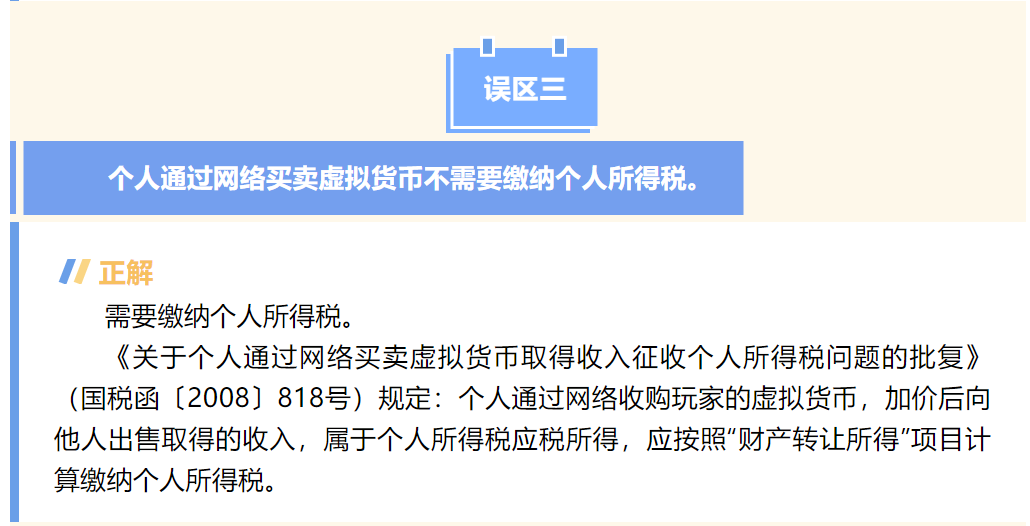 误区三

个人通过网络买卖虚拟货币不需要缴纳个人所得税。

正解

需要缴纳个人所得税。

《关于个人通过网络买卖虚拟货币取得收入征收个人所得税问题的批复》（国税函〔2008〕818号）规定：个人通过网络收购玩家的虚拟货币，加价后向他人出售取得的收入，属于个人所得税应税所得，应按照“财产转让所得”项目计算缴纳个人所得税。